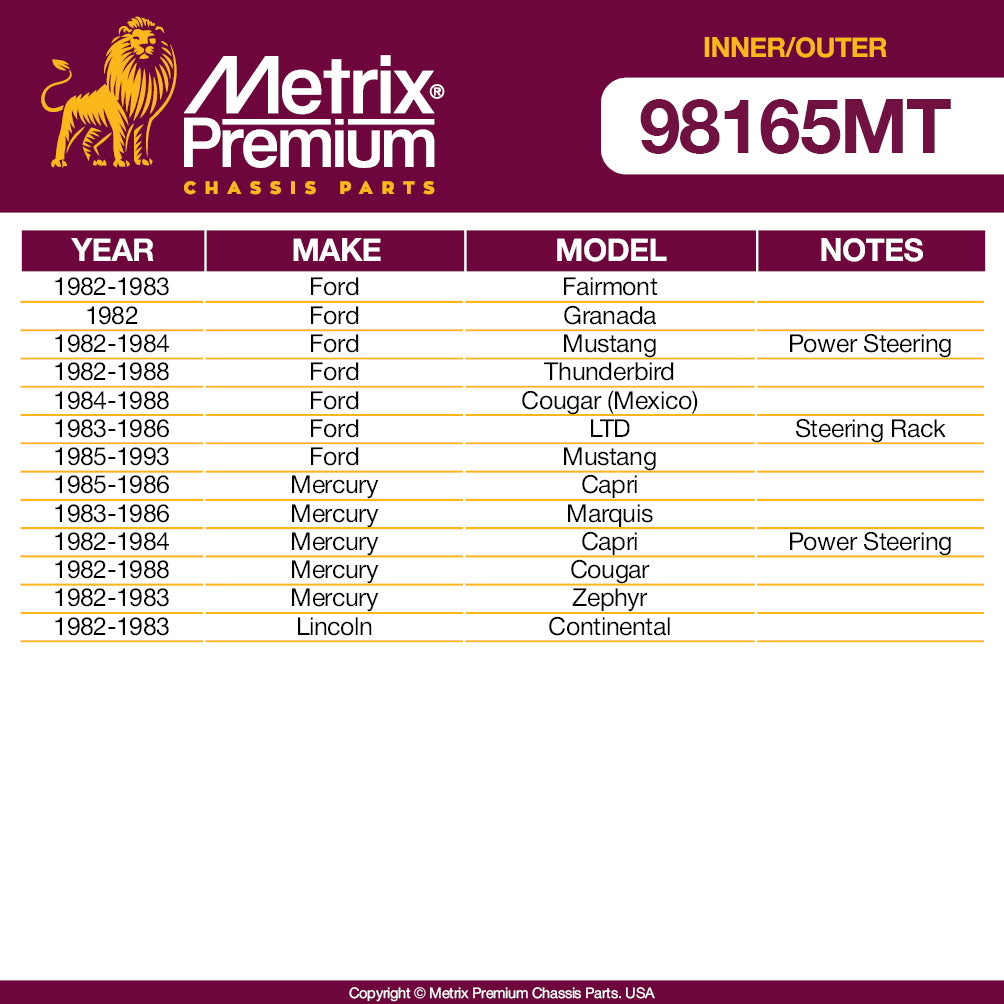 Metrix® Premium
CHASSIS PARTS

INNER/OUTER

98165MT

| YEAR | MAKE | MODEL | NOTES |
|---|---|---|---|
| 1982-1983 | Ford | Fairmont | |
| 1982 | Ford | Granada | |
| 1982-1984 | Ford | Mustang | Power Steering |
| 1982-1988 | Ford | Thunderbird | |
| 1984-1988 | Ford | Cougar (Mexico) | |
| 1983-1986 | Ford | LTD | Steering Rack |
| 1985-1993 | Ford | Mustang | |
| 1985-1986 | Mercury | Capri | |
| 1983-1986 | Mercury | Marquis | |
| 1982-1984 | Mercury | Capri | Power Steering |
| 1982-1988 | Mercury | Cougar | |
| 1982-1983 | Mercury | Zephyr | |
| 1982-1983 | Lincoln | Continental | |

Copyright © Metrix Premium Chassis Parts. USA